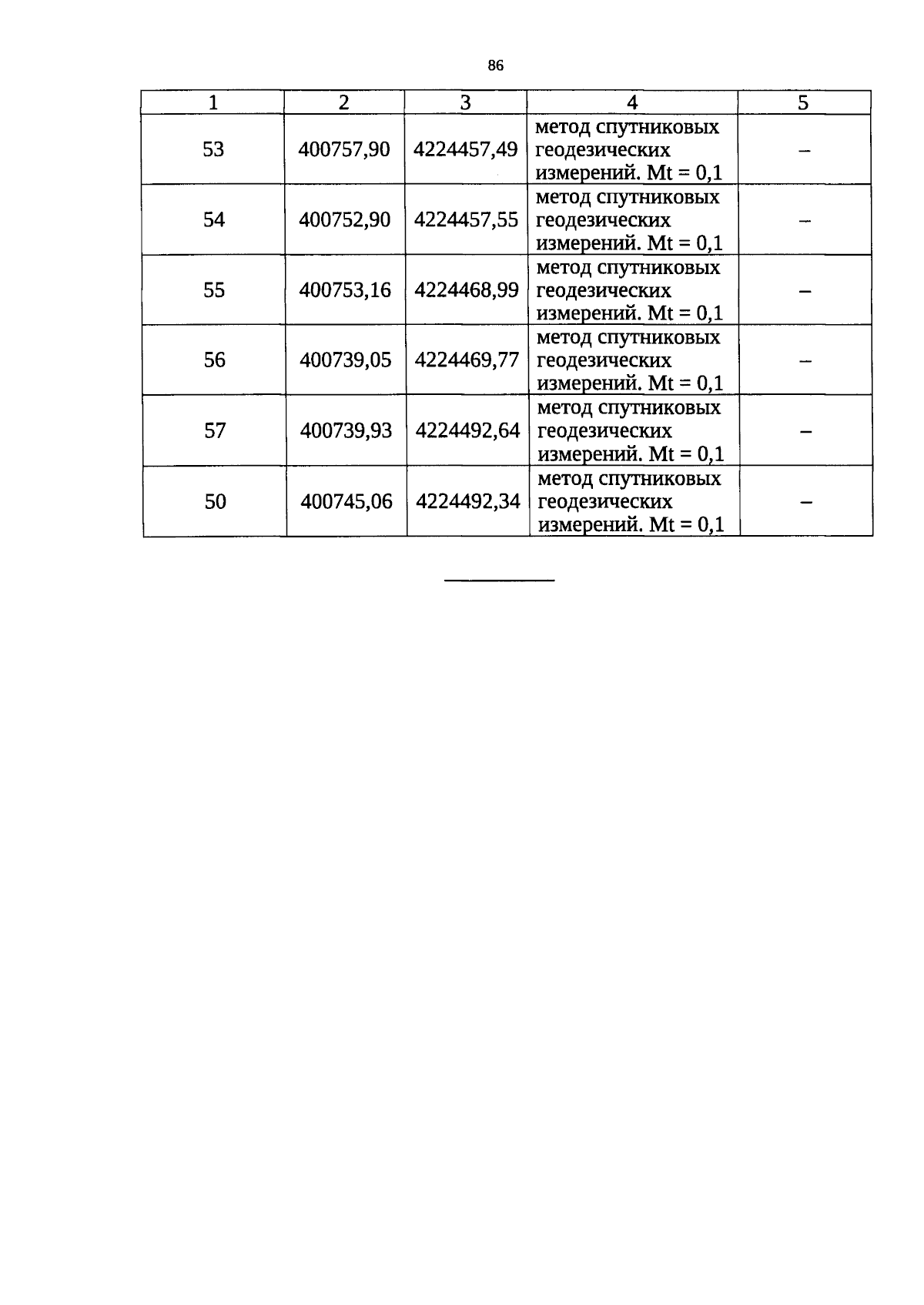 86

| 1 | 2 | 3 | 4 | 5 |
|---|---|---|---|---|
| 53 | 400757,90 | 4224457,49 | метод спутниковых геодезических измерений. Mt = 0,1 | – |
| 54 | 400752,90 | 4224457,55 | метод спутниковых геодезических измерений. Mt = 0,1 | – |
| 55 | 400753,16 | 4224468,99 | метод спутниковых геодезических измерений. Mt = 0,1 | – |
| 56 | 400739,05 | 4224469,77 | метод спутниковых геодезических измерений. Mt = 0,1 | – |
| 57 | 400739,93 | 4224492,64 | метод спутниковых геодезических измерений. Mt = 0,1 | – |
| 50 | 400745,06 | 4224492,34 | метод спутниковых геодезических измерений. Mt = 0,1 | – |